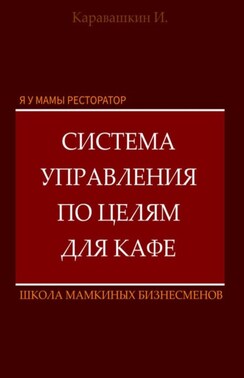 Каравашкин И.

Я У МАМЫ РЕСТОРАТОР

СИСТЕМА УПРАВЛЕНИЯ ПО ЦЕЛЯМ ДЛЯ КАФЕ

ШКОЛА МАМКИНЫХ БИЗНЕСМЕНОВ